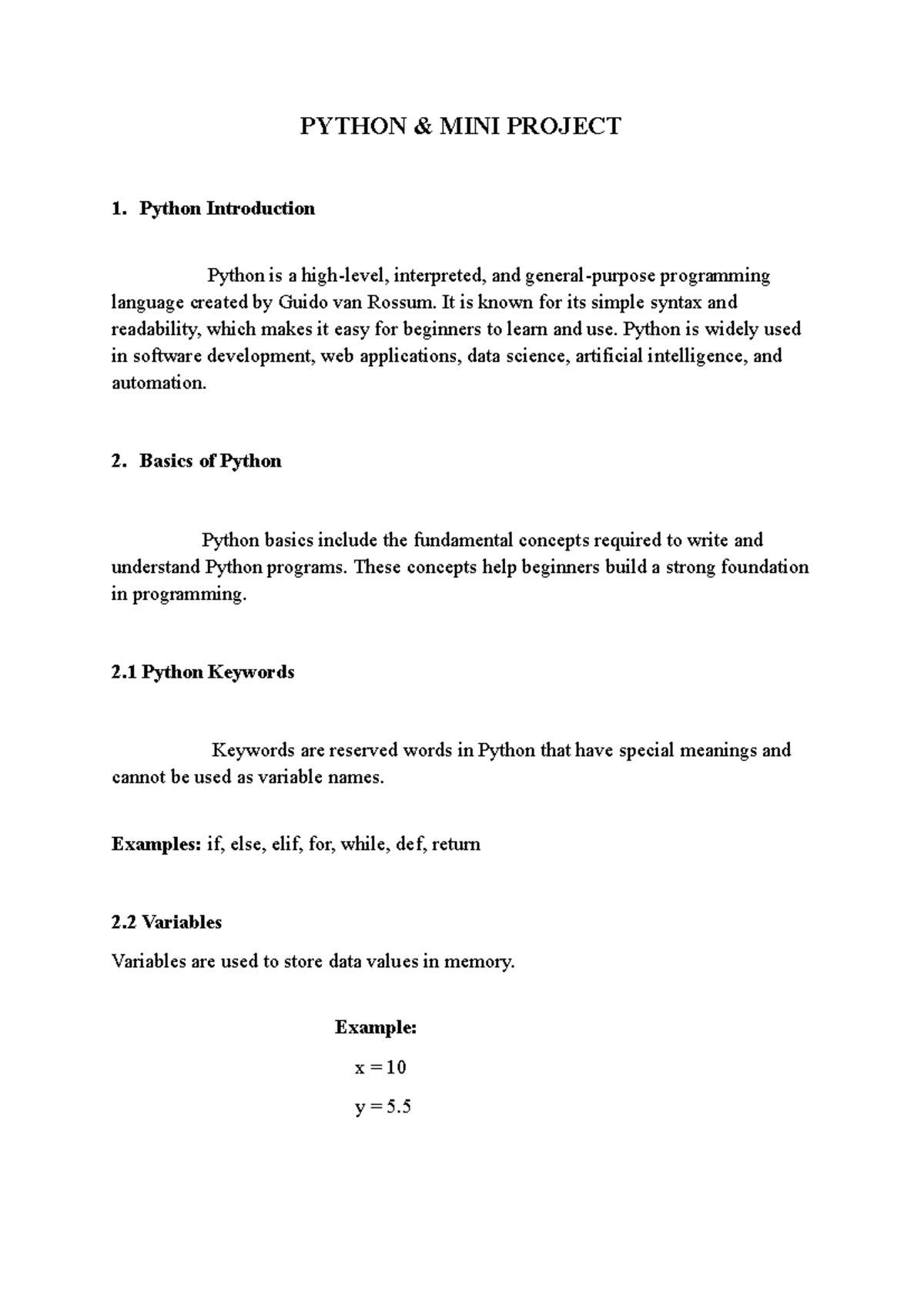 PYTHON & MINI PROJECT

1. Python Introduction

Python is a high-level, interpreted, and general-purpose programming language created by Guido van Rossum. It is known for its simple syntax and readability, which makes it easy for beginners to learn and use. Python is widely used in software development, web applications, data science, artificial intelligence, and automation.

2. Basics of Python

Python basics include the fundamental concepts required to write and understand Python programs. These concepts help beginners build a strong foundation in programming.

2.1 Python Keywords

Keywords are reserved words in Python that have special meanings and cannot be used as variable names.

Examples: if, else, elif, for, while, def, return

2.2 Variables

Variables are used to store data values in memory.

Example:

x = 10

y = 5.5